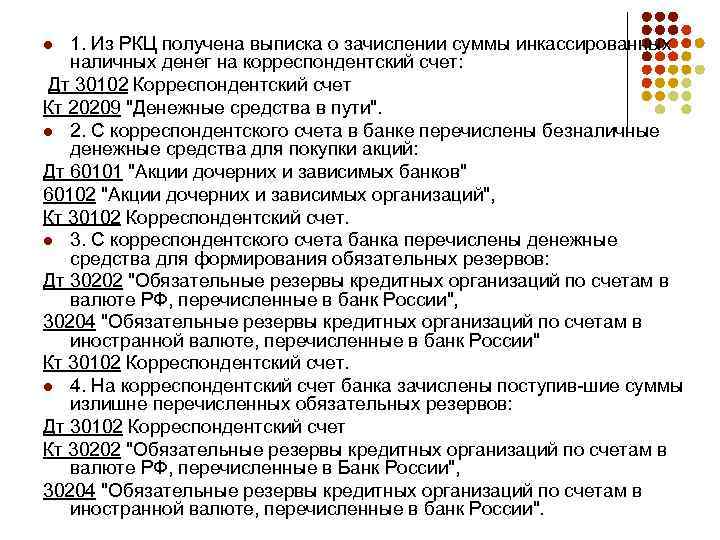 1. Из РКЦ получена выписка о зачислении суммы инкассированных наличных денег на корреспондентский счет:

Дт 30102 Корреспондентский счет

Кт 20209 "Денежные средства в пути".

2. С корреспондентского счета в банке перечислены безналичные денежные средства для покупки акций:

Дт 60101 "Акции дочерних и зависимых банков"

60102 "Акции дочерних и зависимых организаций",

Кт 30102 Корреспондентский счет.

3. С корреспондентского счета банка перечислены денежные средства для формирования обязательных резервов:

Дт 30202 "Обязательные резервы кредитных организаций по счетам в валюте РФ, перечисленные в банк России",

30204 "Обязательные резервы кредитных организаций по счетам в иностранной валюте, перечисленные в банк России"

Кт 30102 Корреспондентский счет.

4. На корреспондентский счет банка зачислены поступив-шие суммы излишне перечисленных обязательных резервов:

Дт 30102 Корреспондентский счет

Кт 30202 "Обязательные резервы кредитных организаций по счетам в валюте РФ, перечисленные в Банк России",

30204 "Обязательные резервы кредитных организаций по счетам в иностранной валюте, перечисленные в банк России".